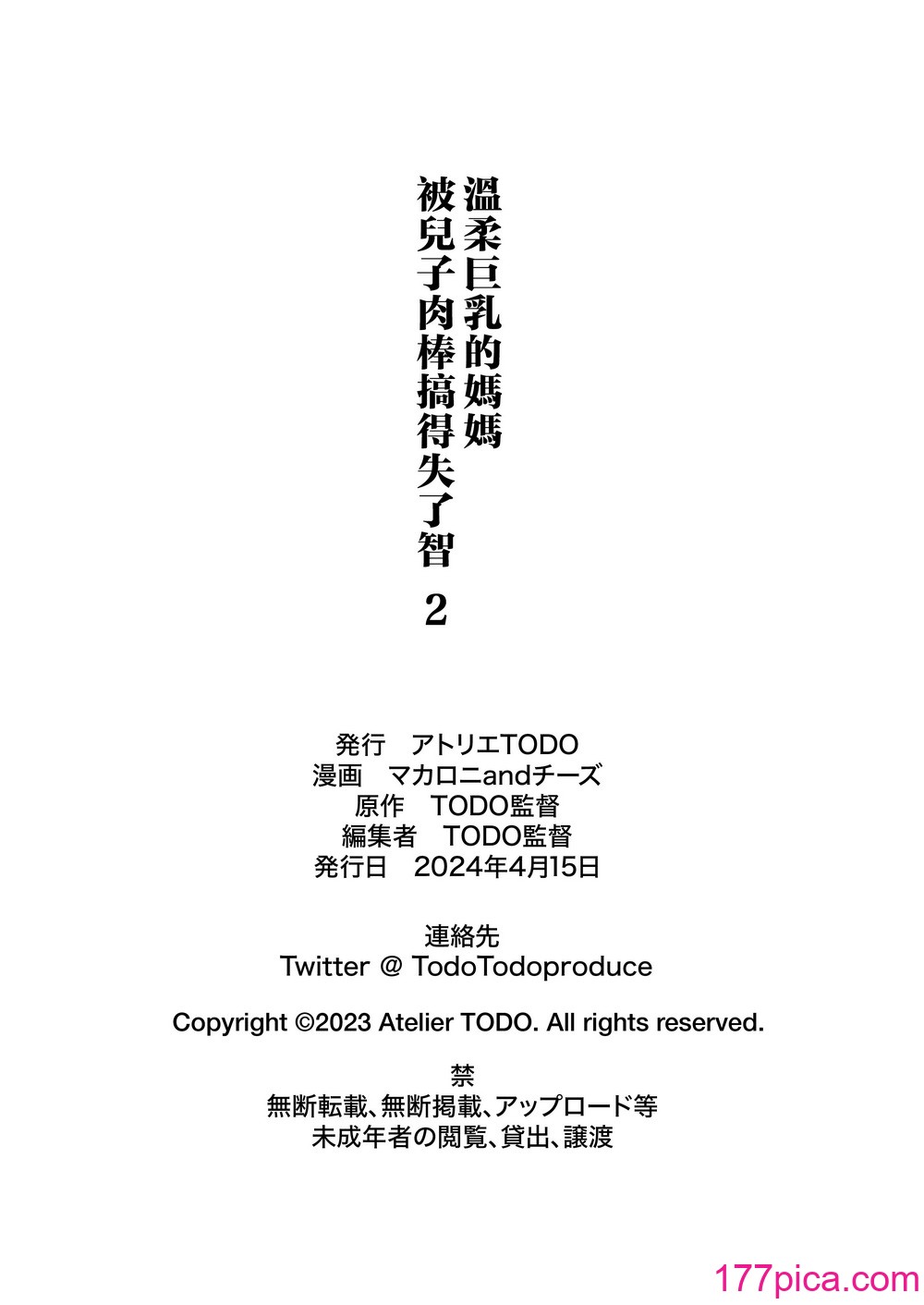 溫柔巨乳的媽媽
被兒子肉棒搞得失了智
2

発行 アトリエTODO
漫画 マカロニandチーズ
原作 TODO監督
編集者 TODO監督
発行日 2024年4月15日

連絡先
Twitter @ TodoTodoproduce

Copyright ©2023 Atelier TODO. All rights reserved.

禁
無断転載、無断掲載、アップロード等
未成年者の閲覧、貸出、譲渡

177pica.com